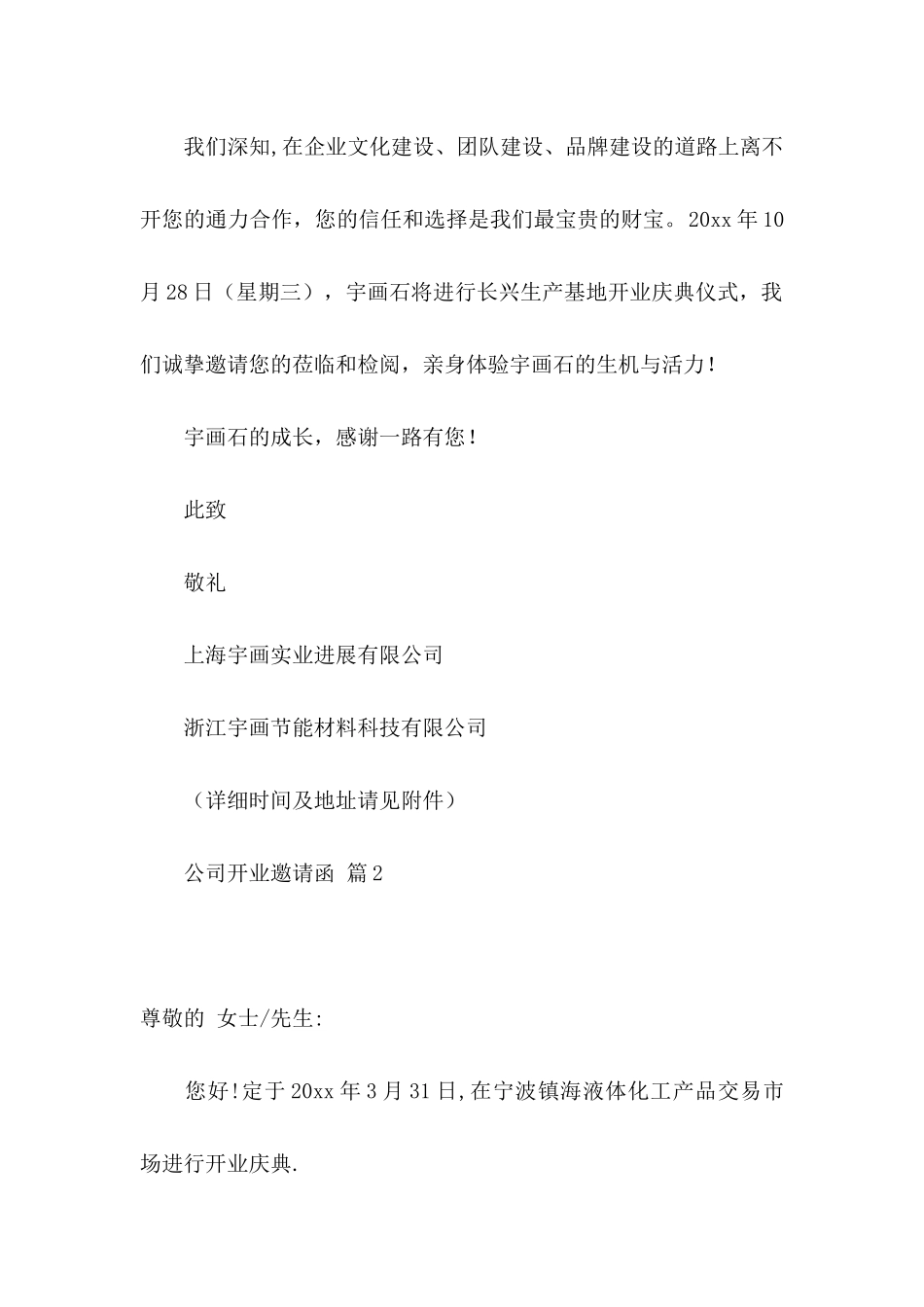 我们深知,在企业文化建设、团队建设、品牌建设的道路上离不开您的通力合作，您的信任和选择是我们最宝贵的财宝。20xx 年 10 月 28 日（星期三），宇画石将进行长兴生产基地开业庆典仪式，我们诚挚邀请您的莅临和检阅，亲身体验宇画石的生机与活力！

宇画石的成长，感谢一路有您！

此致

敬礼

上海宇画实业进展有限公司

浙江宇画节能材料科技有限公司

（详细时间及地址请见附件）

公司开业邀请函 篇 2

尊敬的 女士/先生:

您好!定于 20xx 年 3 月 31 日,在宁波镇海液体化工产品交易市场进行开业庆典.